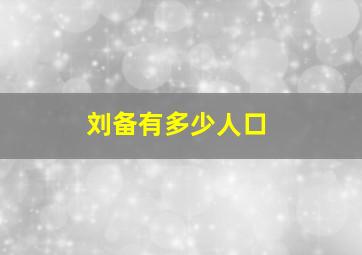 刘备有多少人口